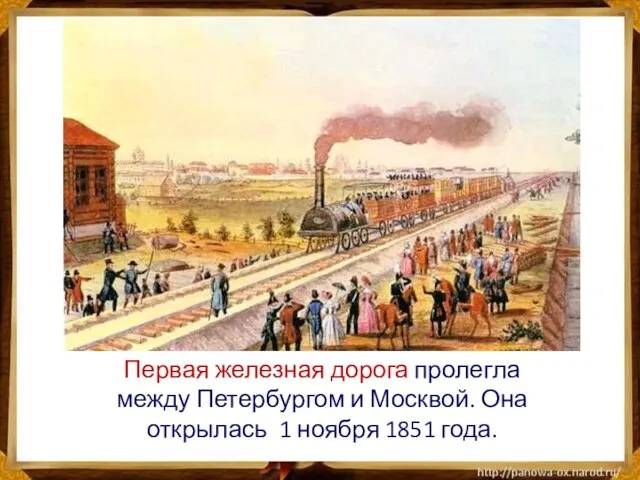 Первая железная дорога пролегла между Петербургом и Москвой. Она открылась 1 ноября 1851 года.

http://panowa-ox.narod.ru/